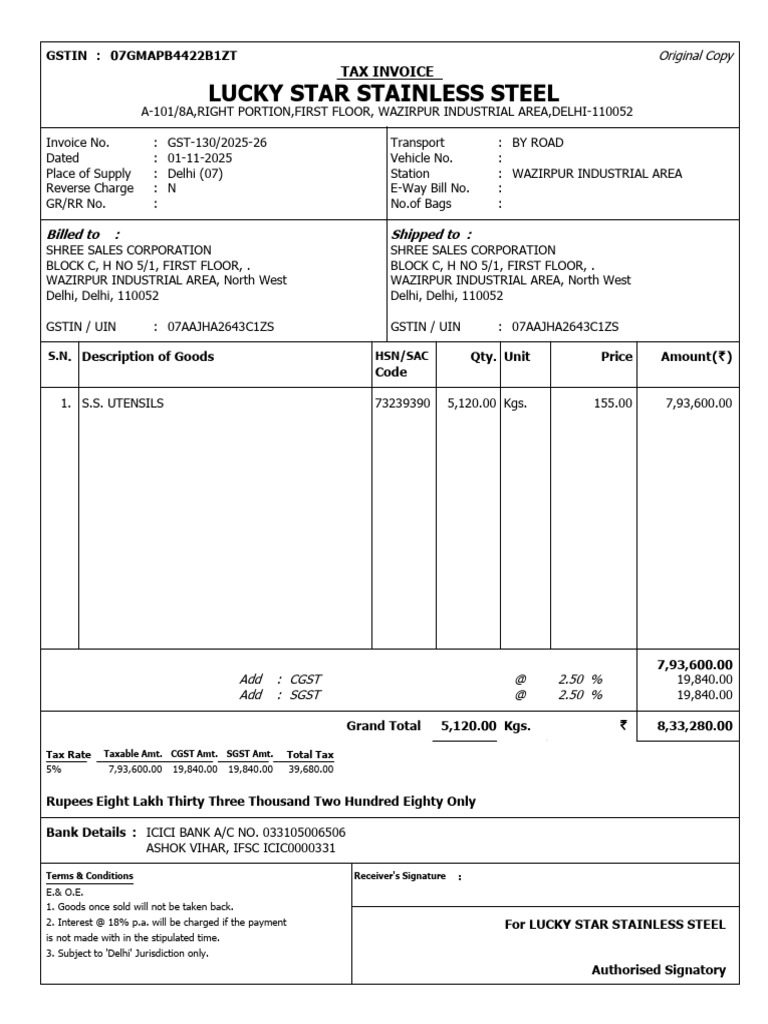 GSTIN : 07GMAPB4422B1ZT

Original Copy

TAX INVOICE

LUCKY STAR STAINLESS STEEL

A-101/8A,RIGHT PORTION,FIRST FLOOR, WAZIRPUR INDUSTRIAL AREA,DELHI-110052

Invoice No. : GST-130/2025-26
Dated : 01-11-2025
Place of Supply : Delhi (07)
Reverse Charge : N
GR/RR No. :

Transport : BY ROAD
Vehicle No. :
Station : WAZIRPUR INDUSTRIAL AREA
E-Way Bill No. :
No.of Bags :

Billed to :
SHREE SALES CORPORATION
BLOCK C, H NO 5/1, FIRST FLOOR, .
WAZIRPUR INDUSTRIAL AREA, North West
Delhi, Delhi, 110052

GSTIN / UIN : 07AAJHA2643C1ZS

Shipped to :
SHREE SALES CORPORATION
BLOCK C, H NO 5/1, FIRST FLOOR, .
WAZIRPUR INDUSTRIAL AREA, North West
Delhi, Delhi, 110052

GSTIN / UIN : 07AAJHA2643C1ZS

| S.N. | Description of Goods | HSN/SAC Code | Qty. | Unit | Price | Amount(₹) |
|---|---|---|---|---|---|---|
| 1. | S.S. UTENSILS | 73239390 | 5,120.00 | Kgs. | 155.00 | 7,93,600.00 |
| | | | | | | 7,93,600.00 |
| | Add : CGST | | | @ | 2.50 % | 19,840.00 |
| | Add : SGST | | | @ | 2.50 % | 19,840.00 |
| | Grand Total | | 5,120.00 | Kgs. | ₹ | 8,33,280.00 |

| Tax Rate | Taxable Amt. | CGST Amt. | SGST Amt. | Total Tax |
|---|---|---|---|---|
| 5% | 7,93,600.00 | 19,840.00 | 19,840.00 | 39,680.00 |

Rupees Eight Lakh Thirty Three Thousand Two Hundred Eighty Only

Bank Details : ICICI BANK A/C NO. 033105006506
ASHOK VIHAR, IFSC ICIC0000331

Terms & Conditions
E.& O.E.
1. Goods once sold will not be taken back.
2. Interest @ 18% p.a. will be charged if the payment is not made with in the stipulated time.
3. Subject to 'Delhi' Jurisdiction only.

Receiver's Signature :

For LUCKY STAR STAINLESS STEEL

Authorised Signatory